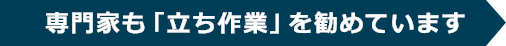 専門家も「立ち作業」を勧めています